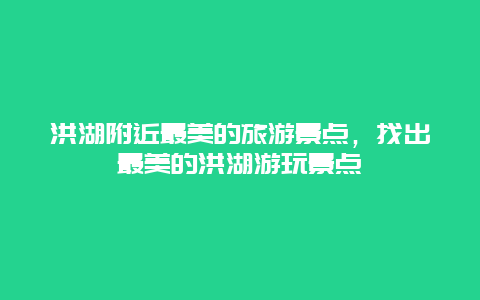 洪湖附近最美的旅游景点，找出最美的洪湖游玩景点